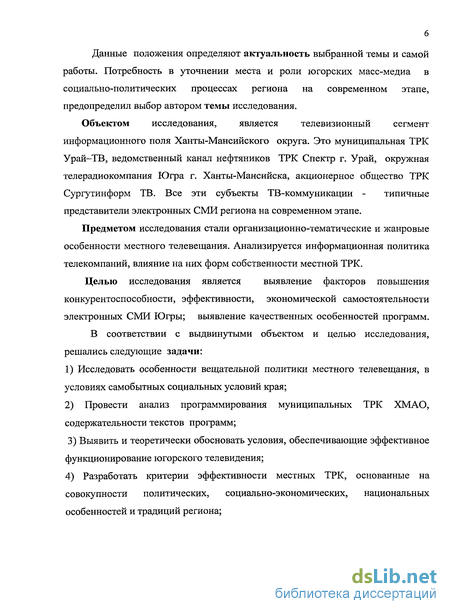 6

Данные положения определяют актуальность выбранной темы и самой работы. Потребность в уточнении места и роли югорских масс-медиа в социально-политических процессах региона на современном этапе, предопределил выбор автором темы исследования.

Объектом исследования, является телевизионный сегмент информационного поля Ханты-Мансийского округа. Это муниципальная ТРК Урай–ТВ, ведомственный канал нефтяников ТРК Спектр г. Урай, окружная телерадиокомпания Югра г. Ханты-Мансийска, акционерное общество ТРК Сургутинформ ТВ. Все эти субъекты ТВ-коммуникации - типичные представители электронных СМИ региона на современном этапе.

Предметом исследования стали организационно-тематические и жанровые особенности местного телевещания. Анализируется информационная политика телекомпаний, влияние на них форм собственности местной ТРК.

Целью исследования является выявление факторов повышения конкурентоспособности, эффективности, экономической самостоятельности электронных СМИ Югры; выявление качественных особенностей программ.

В соответствии с выдвинутыми объектом и целью исследования, решались следующие задачи:

1) Исследовать особенности вещательной политики местного телевещания, в условиях самобытных социальных условий края;

2) Провести анализ программирования муниципальных ТРК ХМАО, содержательности текстов программ;

3) Выявить и теоретически обосновать условия, обеспечивающие эффективное функционирование югорского телевидения;

4) Разработать критерии эффективности местных ТРК, основанные на совокупности политических, социально-экономических, национальных особенностей и традиций региона;

dsLib.net
библиотека диссертаций